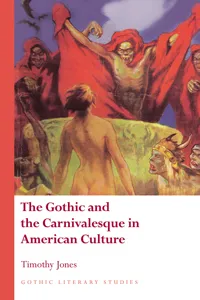 The Gothic and the Carnivalesque in American Culture

Timothy Jones

GOTHIC LITERARY STUDIES